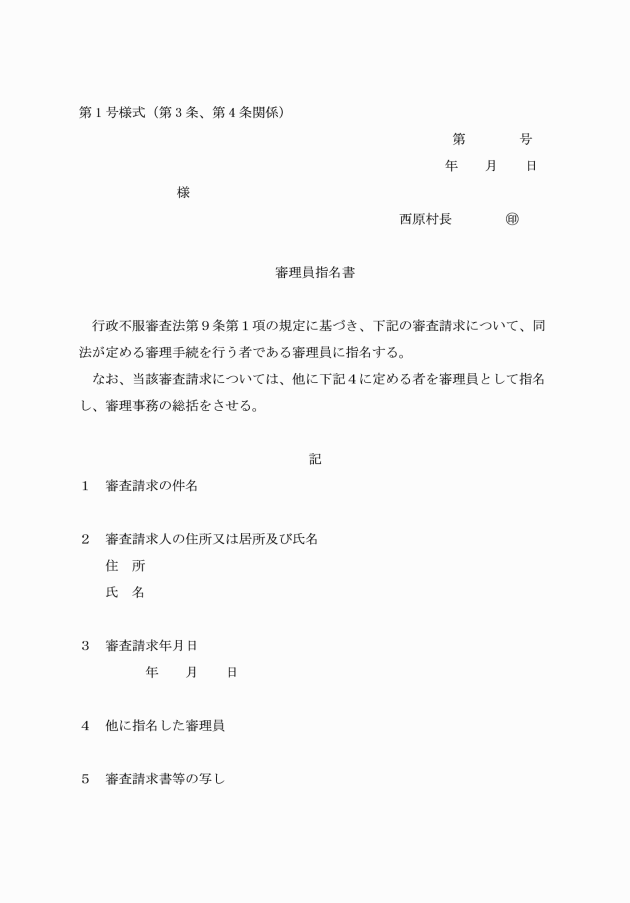 第１号様式（第３条、第４条関係）

第　　　号

年　　月　　日

様

西原村長　　　㊞

審理員指名書

行政不服審査法第９条第１項の規定に基づき、下記の審査請求について、同法が定める審理手続を行う者である審理員に指名する。

なお、当該審査請求については、他に下記４に定める者を審理員として指名し、審理事務の総括をさせる。

記

１　審査請求の件名

２　審査請求人の住所又は居所及び氏名

住　所

氏　名

３　審査請求年月日

年　　月　　日

４　他に指名した審理員

５　審査請求書等の写し